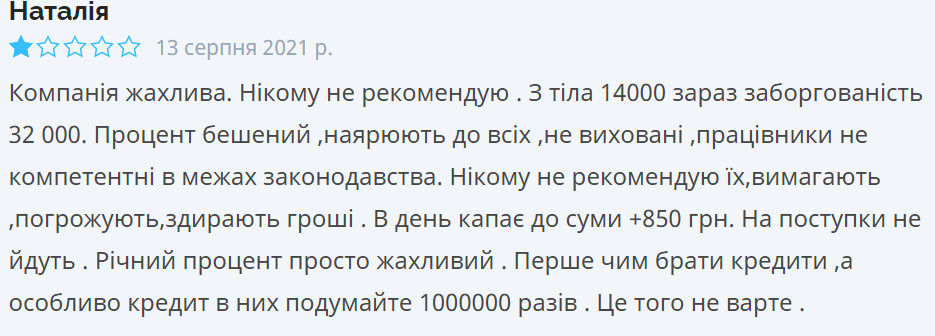 Наталія

13 серпня 2021 р.

Компанія жахлива. Нікому не рекомендую . З тіла 14000 зараз заборгованість 32 000. Процент бешений ,наярюють до всіх ,не виховані ,працівники не компетентні в межах законодавства. Нікому не рекомендую їх,вимагають ,погрожують,здирають гроші . В день капає до суми +850 грн. На поступки не йдуть . Річний процент просто жахливий . Перше чим брати кредити ,а особливо кредит в них подумайте 1000000 разів . Це того не варте .